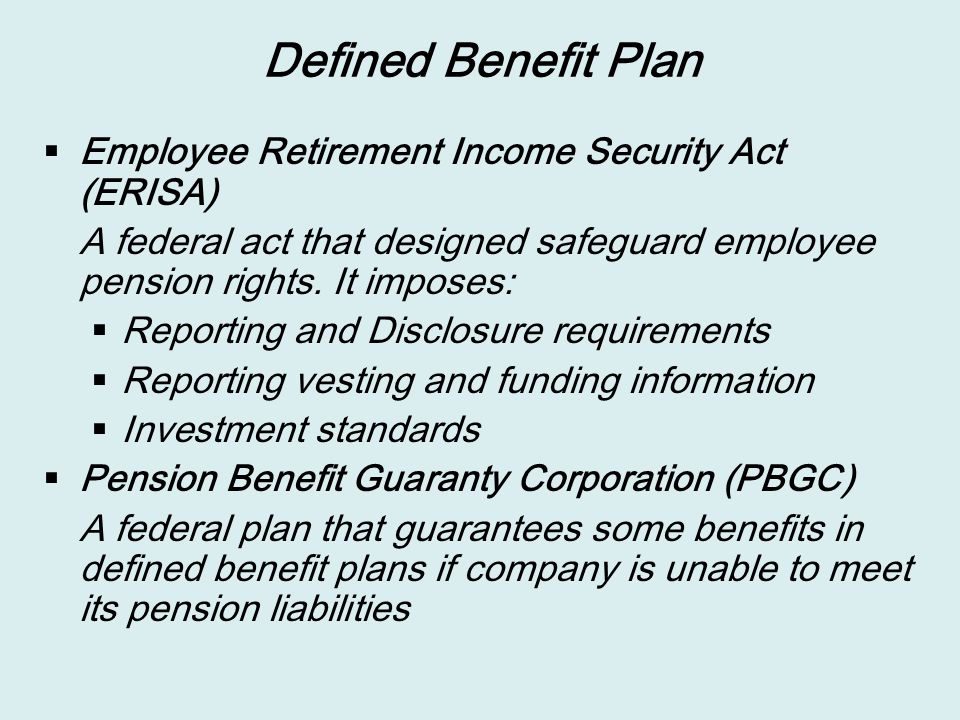 Defined Benefit Plan

▪ Employee Retirement Income Security Act (ERISA)

A federal act that designed safeguard employee pension rights. It imposes:

▪ Reporting and Disclosure requirements
▪ Reporting vesting and funding information
▪ Investment standards

▪ Pension Benefit Guaranty Corporation (PBGC)

A federal plan that guarantees some benefits in defined benefit plans if company is unable to meet its pension liabilities